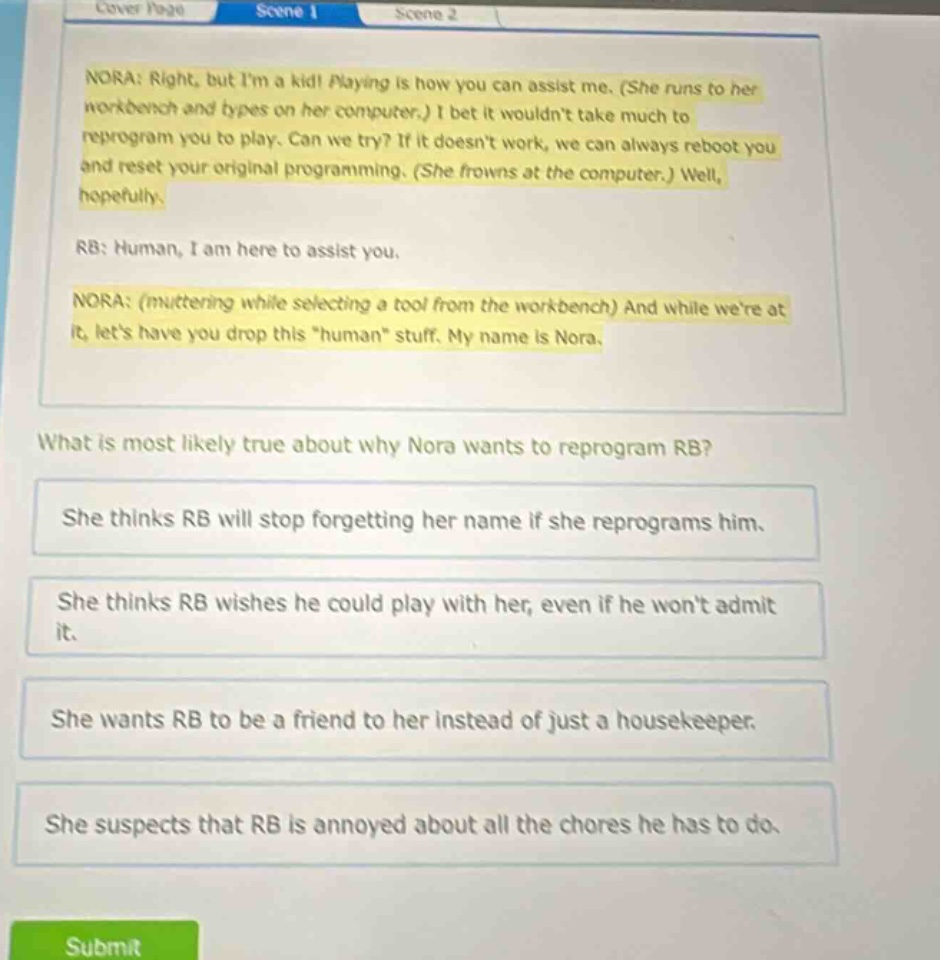 Cover Page Scene 1 Scene 2

NORA: Right, but I'm a kid! Playing is how you can assist me. (She runs to her workbench and types on her computer.) I bet it wouldn't take much to reprogram you to play. Can we try? If it doesn't work, we can always reboot you and reset your original programming. (She frowns at the computer.) Well, hopefully.

RB: Human, I am here to assist you.

NORA: (muttering while selecting a tool from the workbench) And while we're at it, let's have you drop this "human" stuff. My name is Nora.

What is most likely true about why Nora wants to reprogram RB?

She thinks RB will stop forgetting her name if she reprograms him.

She thinks RB wishes he could play with her, even if he won't admit it.

She wants RB to be a friend to her instead of just a housekeeper.

She suspects that RB is annoyed about all the chores he has to do.

Submit